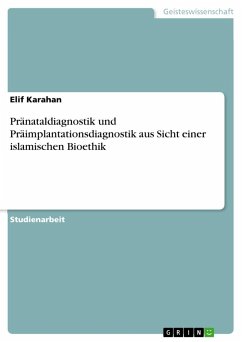 Geisteswissenschaft

Elif Karahan

Pränataldiagnostik und Präimplantationsdiagnostik aus Sicht einer islamischen Bioethik

Studienarbeit

GRIN